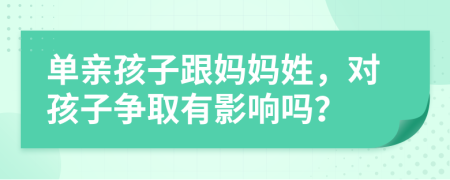 单亲孩子跟妈妈姓，对孩子争取有影响吗？